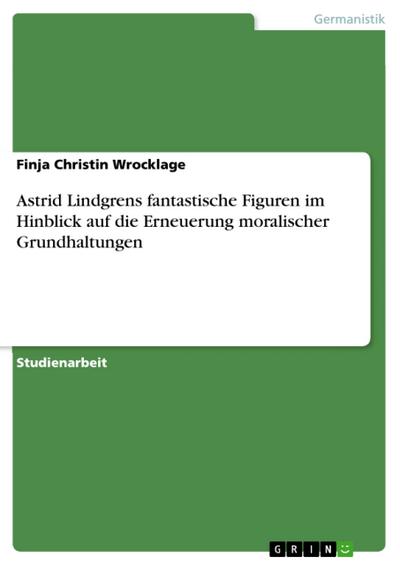 Germanistik

Finja Christin Wrocklage

Astrid Lindgrens fantastische Figuren im Hinblick auf die Erneuerung moralischer Grundhaltungen

Studienarbeit

GRIN